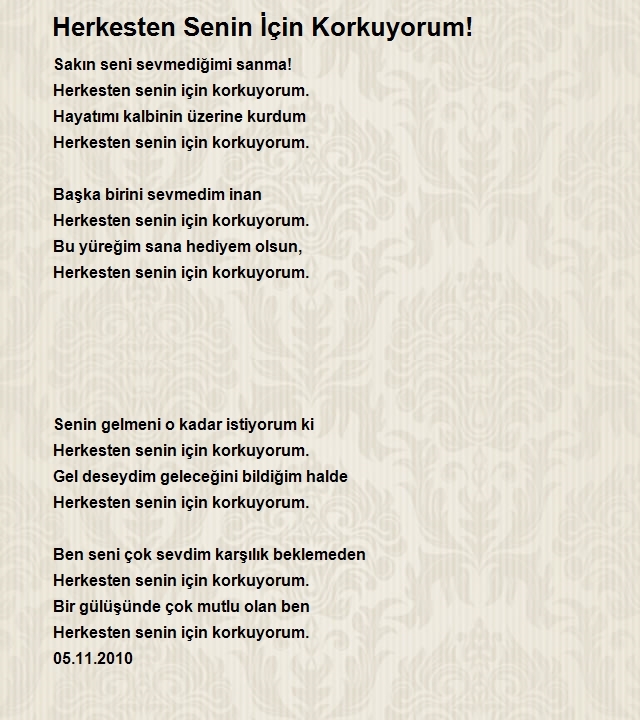 Herkesten Senin İçin Korkuyorum!

Sakın seni sevmediğimi sanma!
Herkesten senin için korkuyorum.
Hayatımı kalbinin üzerine kurdum
Herkesten senin için korkuyorum.

Başka birini sevmedim inan
Herkesten senin için korkuyorum.
Bu yüreğim sana hediyem olsun,
Herkesten senin için korkuyorum.

Senin gelmeni o kadar istiyorum ki
Herkesten senin için korkuyorum.
Gel deseydim geleceğini bildiğim halde
Herkesten senin için korkuyorum.

Ben seni çok sevdim karşılık beklemeden
Herkesten senin için korkuyorum.
Bir gülüşünde çok mutlu olan ben
Herkesten senin için korkuyorum.
05.11.2010